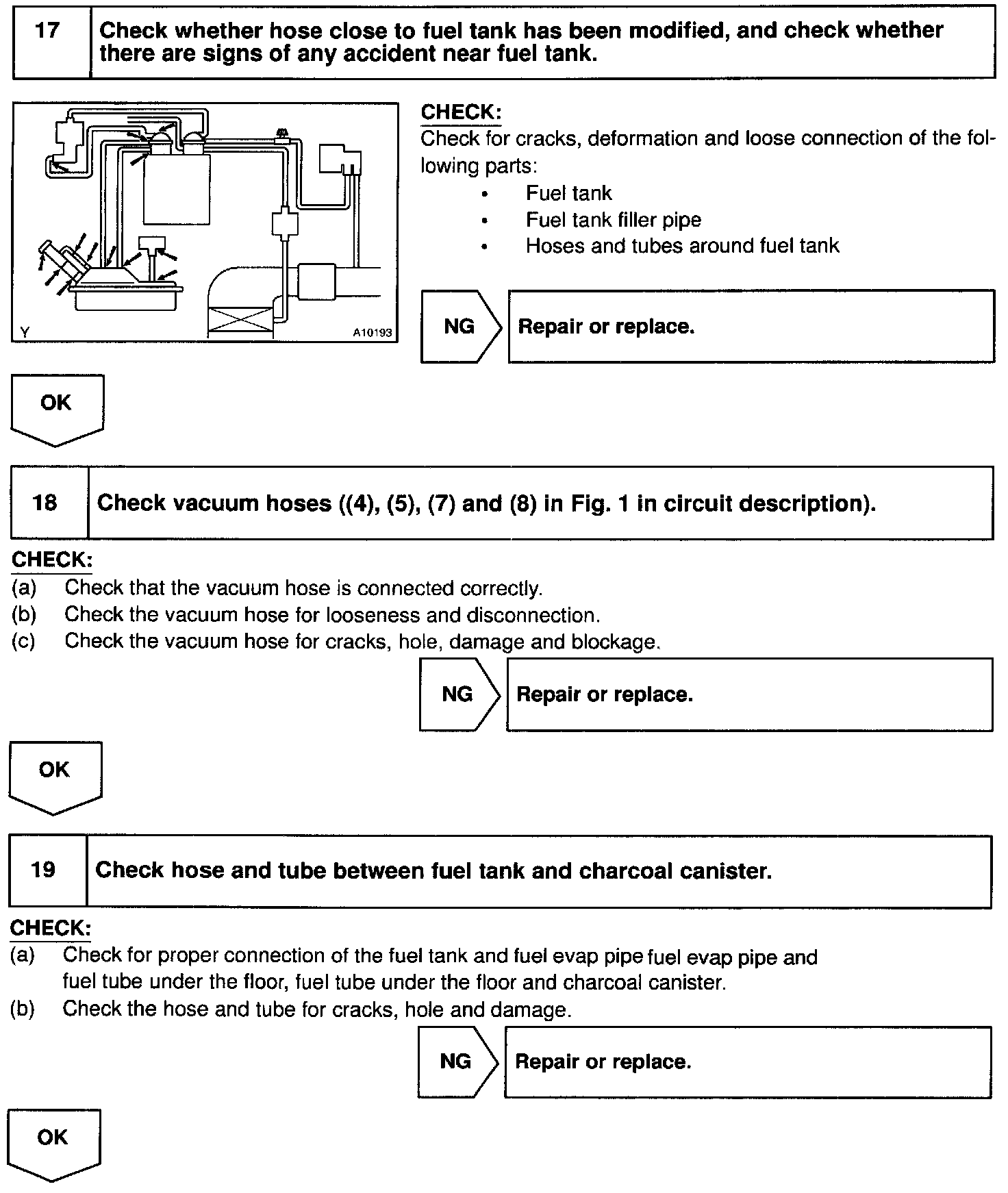 17 Check whether hose close to fuel tank has been modified, and check whether there are signs of any accident near fuel tank.

Y A10193

CHECK:
Check for cracks, deformation and loose connection of the following parts:
• Fuel tank
• Fuel tank filler pipe
• Hoses and tubes around fuel tank

NG Repair or replace.

OK

18 Check vacuum hoses ((4), (5), (7) and (8) in Fig. 1 in circuit description).

CHECK:
(a) Check that the vacuum hose is connected correctly.
(b) Check the vacuum hose for looseness and disconnection.
(c) Check the vacuum hose for cracks, hole, damage and blockage.

NG Repair or replace.

OK

19 Check hose and tube between fuel tank and charcoal canister.

CHECK:
(a) Check for proper connection of the fuel tank and fuel evap pipe fuel evap pipe and fuel tube under the floor, fuel tube under the floor and charcoal canister.
(b) Check the hose and tube for cracks, hole and damage.

NG Repair or replace.

OK